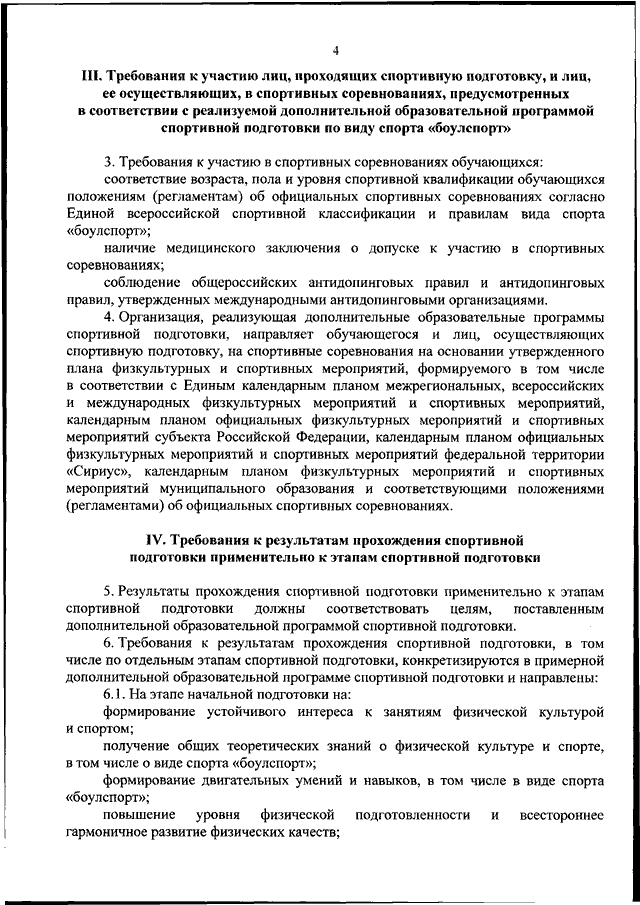 4

III. Требования к участию лиц, проходящих спортивную подготовку, и лиц, ее осуществляющих, в спортивных соревнованиях, предусмотренных в соответствии с реализуемой дополнительной образовательной программой спортивной подготовки по виду спорта «боулспорт»

3. Требования к участию в спортивных соревнованиях обучающихся:

соответствие возраста, пола и уровня спортивной квалификации обучающихся положениям (регламентам) об официальных спортивных соревнованиях согласно Единой всероссийской спортивной классификации и правилам вида спорта «боулспорт»;

наличие медицинского заключения о допуске к участию в спортивных соревнованиях;

соблюдение общероссийских антидопинговых правил и антидопинговых правил, утвержденных международными антидопинговыми организациями.

4. Организация, реализующая дополнительные образовательные программы спортивной подготовки, направляет обучающегося и лиц, осуществляющих спортивную подготовку, на спортивные соревнования на основании утвержденного плана физкультурных и спортивных мероприятий, формируемого в том числе в соответствии с Единым календарным планом межрегиональных, всероссийских и международных физкультурных мероприятий и спортивных мероприятий, календарным планом официальных физкультурных мероприятий и спортивных мероприятий субъекта Российской Федерации, календарным планом официальных физкультурных мероприятий и спортивных мероприятий федеральной территории «Сириус», календарным планом физкультурных мероприятий и спортивных мероприятий муниципального образования и соответствующими положениями (регламентами) об официальных спортивных соревнованиях.

IV. Требования к результатам прохождения спортивной подготовки применительно к этапам спортивной подготовки

5. Результаты прохождения спортивной подготовки применительно к этапам спортивной подготовки должны соответствовать целям, поставленным дополнительной образовательной программой спортивной подготовки.

6. Требования к результатам прохождения спортивной подготовки, в том числе по отдельным этапам спортивной подготовки, конкретизируются в примерной дополнительной образовательной программе спортивной подготовки и направлены:

6.1. На этапе начальной подготовки на:

формирование устойчивого интереса к занятиям физической культурой и спортом;

получение общих теоретических знаний о физической культуре и спорте, в том числе о виде спорта «боулспорт»;

формирование двигательных умений и навыков, в том числе в виде спорта «боулспорт»;

повышение уровня физической подготовленности и всестороннее гармоничное развитие физических качеств;